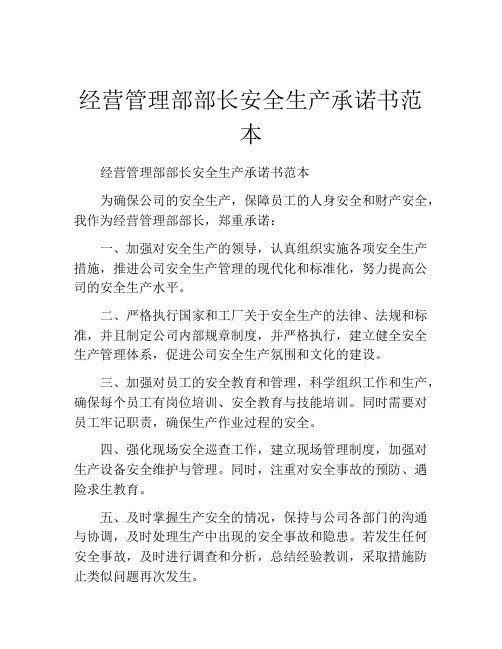 经营管理部部长安全生产承诺书范本

经营管理部部长安全生产承诺书范本

为确保公司的安全生产，保障员工的人身安全和财产安全，我作为经营管理部部长，郑重承诺：

一、加强对安全生产的领导，认真组织实施各项安全生产措施，推进公司安全生产管理的现代化和标准化，努力提高公司的安全生产水平。

二、严格执行国家和工厂关于安全生产的法律、法规和标准，并且制定公司内部规章制度，并严格执行，建立健全安全生产管理体系，促进公司安全生产氛围和文化的建设。

三、加强对员工的安全教育和管理，科学组织工作和生产，确保每个员工有岗位培训、安全教育与技能培训。同时需要对员工牢记职责，确保生产作业过程的安全。

四、强化现场安全巡查工作，建立现场管理制度，加强对生产设备安全维护与管理。同时，注重对安全事故的预防、遇险求生教育。

五、及时掌握生产安全的情况，保持与公司各部门的沟通与协调，及时处理生产中出现的安全事故和隐患。若发生任何安全事故，及时进行调查和分析，总结经验教训，采取措施防止类似问题再次发生。